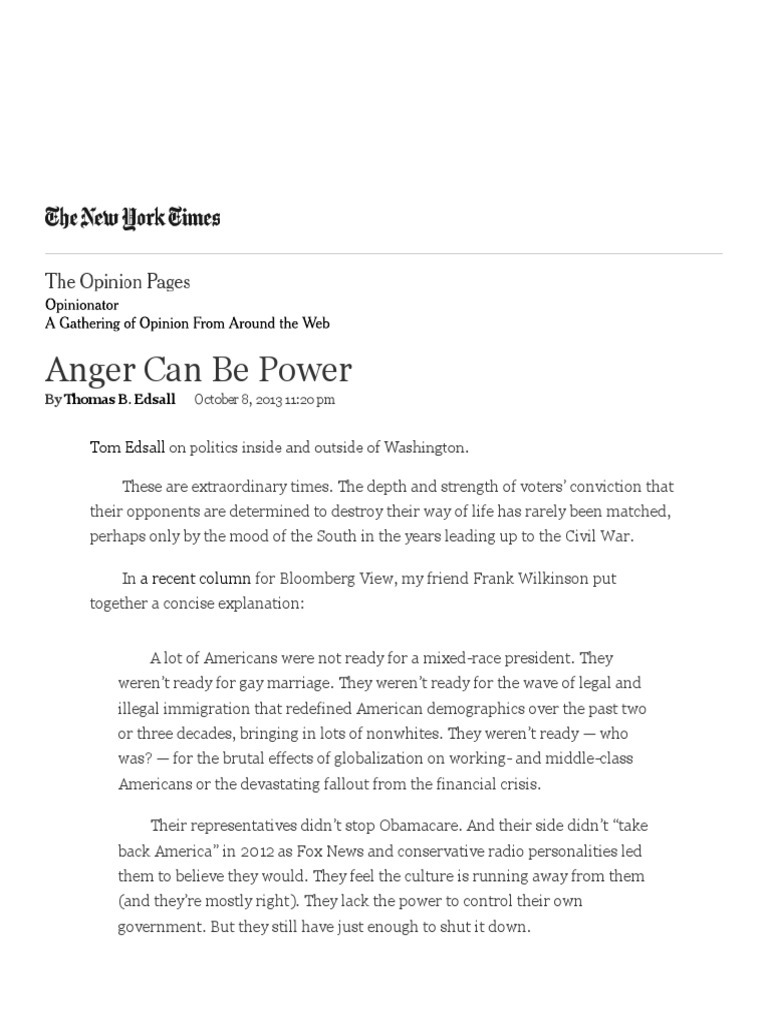 The New York Times

The Opinion Pages
Opinionator
A Gathering of Opinion From Around the Web

Anger Can Be Power

By Thomas B. Edsall October 8, 2013 11:20 pm

Tom Edsall on politics inside and outside of Washington.

These are extraordinary times. The depth and strength of voters' conviction that their opponents are determined to destroy their way of life has rarely been matched, perhaps only by the mood of the South in the years leading up to the Civil War.

In a recent column for Bloomberg View, my friend Frank Wilkinson put together a concise explanation:

A lot of Americans were not ready for a mixed-race president. They weren't ready for gay marriage. They weren't ready for the wave of legal and illegal immigration that redefined American demographics over the past two or three decades, bringing in lots of nonwhites. They weren't ready — who was? — for the brutal effects of globalization on working- and middle-class Americans or the devastating fallout from the financial crisis.

Their representatives didn't stop Obamacare. And their side didn't "take back America" in 2012 as Fox News and conservative radio personalities led them to believe they would. They feel the culture is running away from them (and they're mostly right). They lack the power to control their own government. But they still have just enough to shut it down.